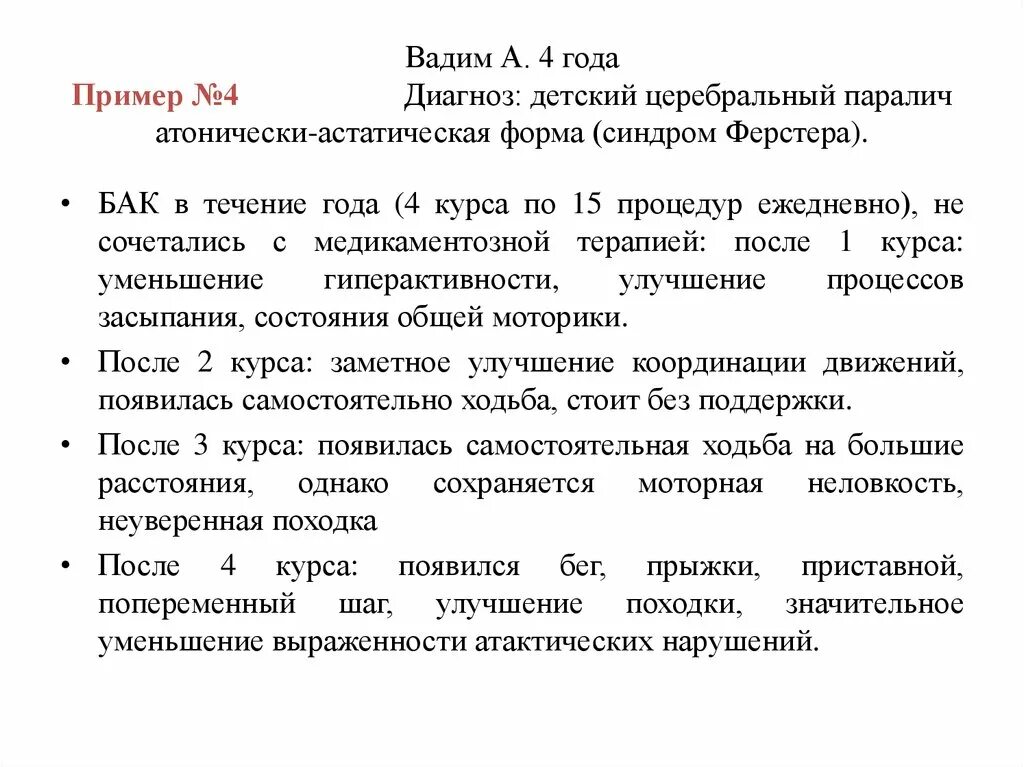 Вадим А. 4 года

Пример №4 Диагноз: детский церебральный паралич атонически-астатическая форма (синдром Ферстера).

• БАК в течение года (4 курса по 15 процедур ежедневно), не сочетались с медикаментозной терапией: после 1 курса: уменьшение гиперактивности, улучшение процессов засыпания, состояния общей моторики.

• После 2 курса: заметное улучшение координации движений, появилась самостоятельно ходьба, стоит без поддержки.

• После 3 курса: появилась самостоятельная ходьба на большие расстояния, однако сохраняется моторная неловкость, неуверенная походка

• После 4 курса: появился бег, прыжки, приставной, попеременный шаг, улучшение походки, значительное уменьшение выраженности атактических нарушений.